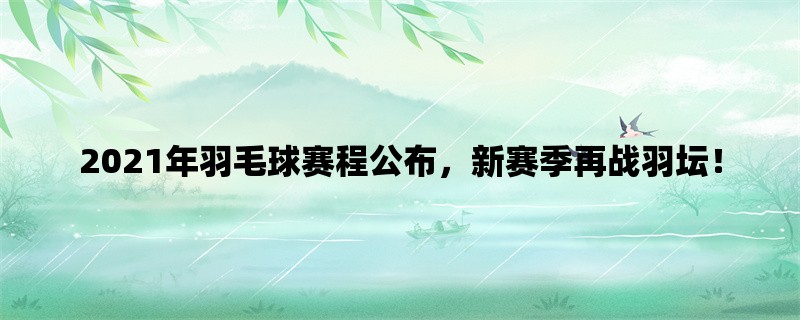 2021年羽毛球赛程公布，新赛季再战羽坛！